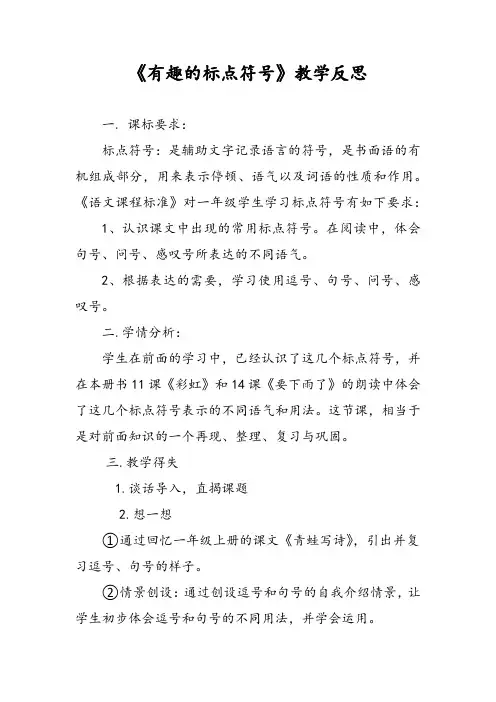 《有趣的标点符号》教学反思

一. 课标要求：

标点符号：是辅助文字记录语言的符号，是书面语的有机组成部分，用来表示停顿、语气以及词语的性质和作用。《语文课程标准》对一年级学生学习标点符号有如下要求：

1、认识课文中出现的常用标点符号。在阅读中，体会句号、问号、感叹号所表达的不同语气。

2、根据表达的需要，学习使用逗号、句号、问号、感叹号。

二. 学情分析：

学生在前面的学习中，已经认识了这几个标点符号，并在本册书 11 课《彩虹》和 14 课《要下雨了》的朗读中体会了这几个标点符号表示的不同语气和用法。这节课，相当于是对前面知识的一个再现、整理、复习与巩固。

三. 教学得失

1. 谈话导入，直揭课题

2. 想一想

①通过回忆一年级上册的课文《青蛙写诗》，引出并复习逗号、句号的样子。

②情景创设：通过创设逗号和句号的自我介绍情景，让学生初步体会逗号和句号的不同用法，并学会运用。